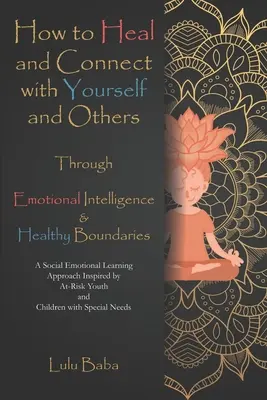 How to Heal and Connect with Yourself and Others

Through

Emotional Intelligence & Healthy Boundaries

A Social Emotional Learning Approach Inspired by At-Risk Youth and Children with Special Needs

Lulu Baba